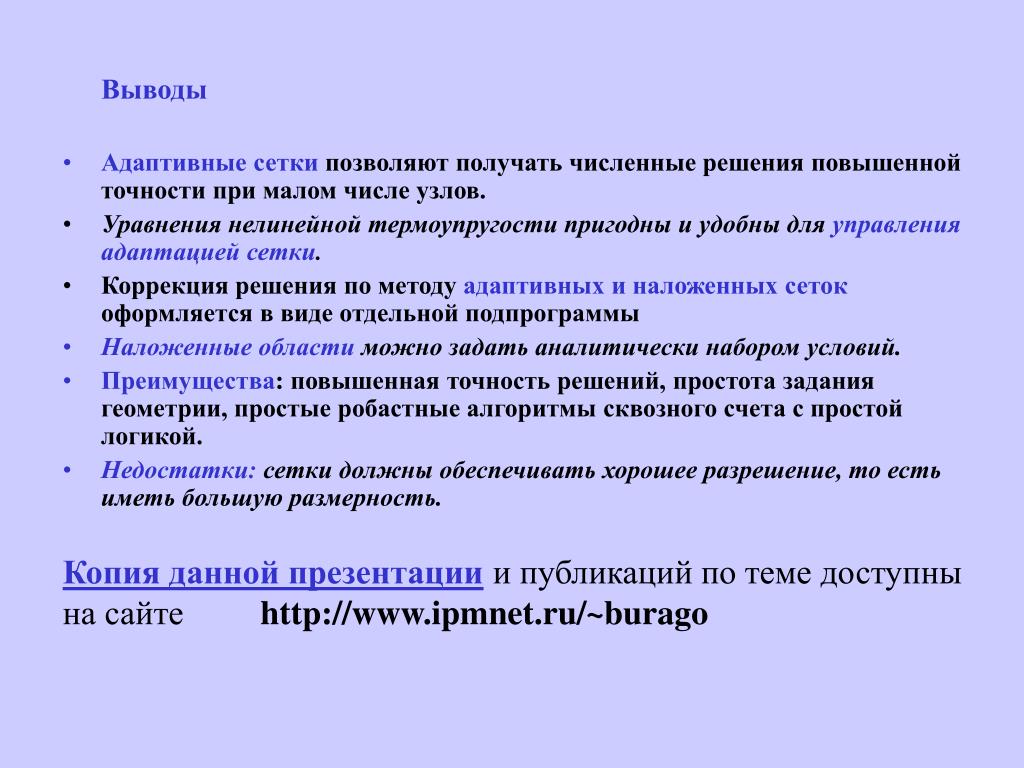 Выводы

• Адаптивные сетки позволяют получать численные решения повышенной точности при малом числе узлов.
• Уравнения нелинейной термоупругости пригодны и удобны для управления адаптацией сетки.
• Коррекция решения по методу адаптивных и наложенных сеток оформляется в виде отдельной подпрограммы
• Наложенные области можно задать аналитически набором условий.
• Преимущества: повышенная точность решений, простота задания геометрии, простые робастные алгоритмы сквозного счета с простой логикой.
• Недостатки: сетки должны обеспечивать хорошее разрешение, то есть иметь большую размерность.

Копия данной презентации и публикаций по теме доступны на сайте http://www.ipmnet.ru/~burago